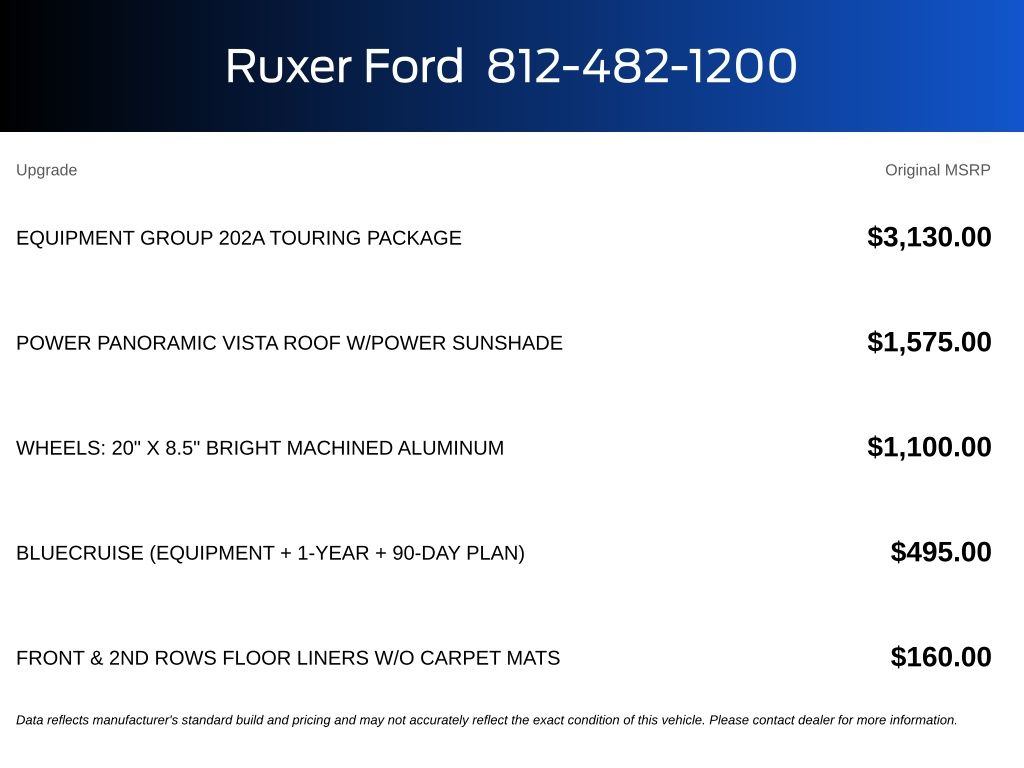 Ruxer Ford 812-482-1200

| Upgrade | Original MSRP |
|---|---|
| EQUIPMENT GROUP 202A TOURING PACKAGE | $3,130.00 |
| POWER PANORAMIC VISTA ROOF W/POWER SUNSHADE | $1,575.00 |
| WHEELS: 20" X 8.5" BRIGHT MACHINED ALUMINUM | $1,100.00 |
| BLUECRUISE (EQUIPMENT + 1-YEAR + 90-DAY PLAN) | $495.00 |
| FRONT & 2ND ROWS FLOOR LINERS W/O CARPET MATS | $160.00 |

Data reflects manufacturer's standard build and pricing and may not accurately reflect the exact condition of this vehicle. Please contact dealer for more information.